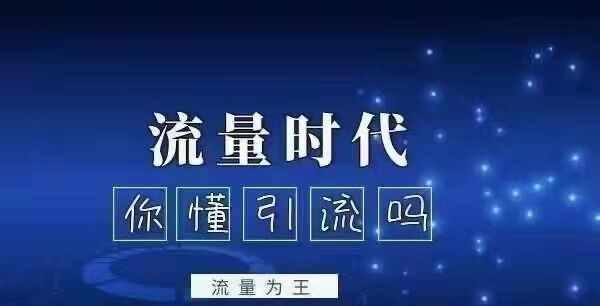 流量时代

你懂引流吗

流量为王